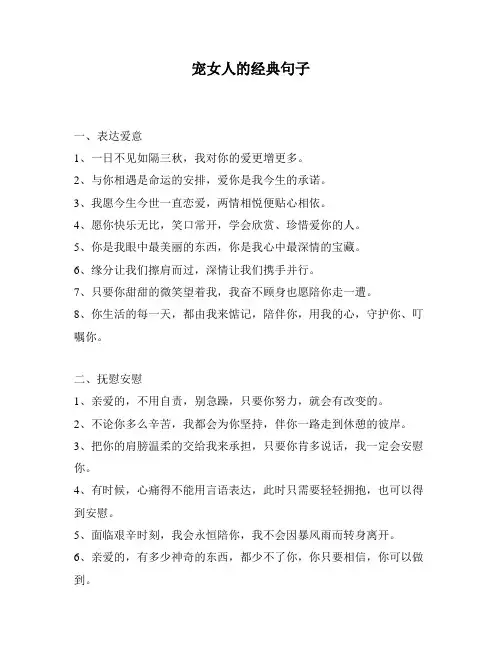 宠女人的经典句子

一、表达爱意

1、一日不见如隔三秋，我对你的爱更增更多。

2、与你相遇是命运的安排，爱你是我今生的承诺。

3、我愿今生今世一直恋爱，两情相悦便贴心相依。

4、愿你快乐无比，笑口常开，学会欣赏、珍惜爱你的人。

5、你是我眼中最美丽的东西，你是我心中最深情的宝藏。

6、缘分让我们擦肩而过，深情让我们携手并行。

7、只要你甜甜的微笑望着我，我奋不顾身也愿陪你走一遭。

8、你生活的每一天，都由我来惦记，陪伴你，用我的心，守护你、叮嘱你。

二、抚慰安慰

1、亲爱的，不用自责，别急躁，只要你努力，就会有改变的。

2、不论你多么辛苦，我都会为你坚持，伴你一路走到休憩的彼岸。

3、把你的肩膀温柔的交给我来承担，只要你肯多说话，我一定会安慰你。

4、有时候，心痛得不能用言语表达，此时只需要轻轻拥抱，也可以得到安慰。

5、面临艰辛时刻，我会永恒陪你，我不会因暴风雨而转身离开。

6、亲爱的，有多少神奇的东西，都少不了你，你只要相信，你可以做到。